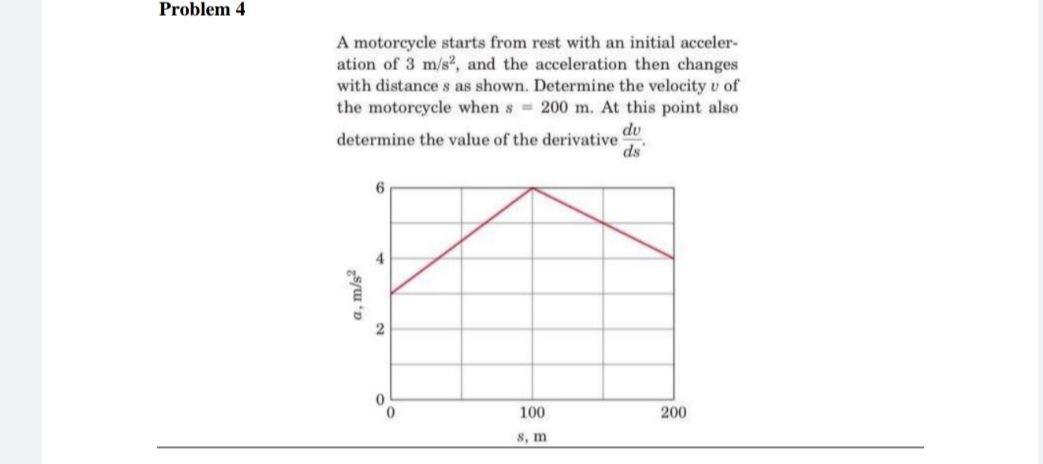 Problem 4

A motorcycle starts from rest with an initial acceleration of 3 m/s$^2$, and the acceleration then changes with distance $s$ as shown. Determine the velocity $v$ of the motorcycle when $s = 200$ m. At this point also determine the value of the derivative $\frac{dv}{ds}$.

6
4
2
0
$a$, m/s$^2$
0
100
200
$s$, m